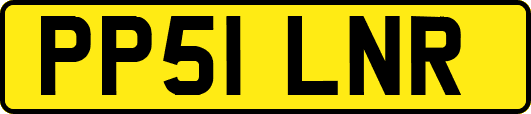 PP51 LNR